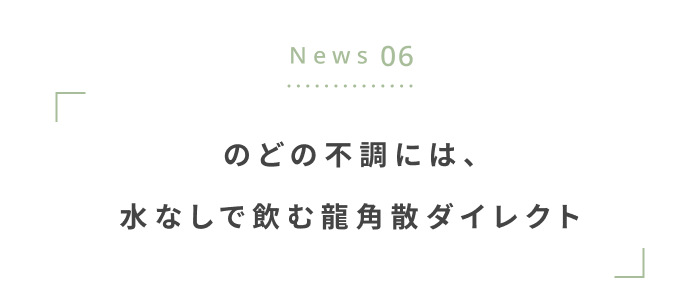 News 06

のどの不調には、
水なしで飲む龍角散ダイレクト